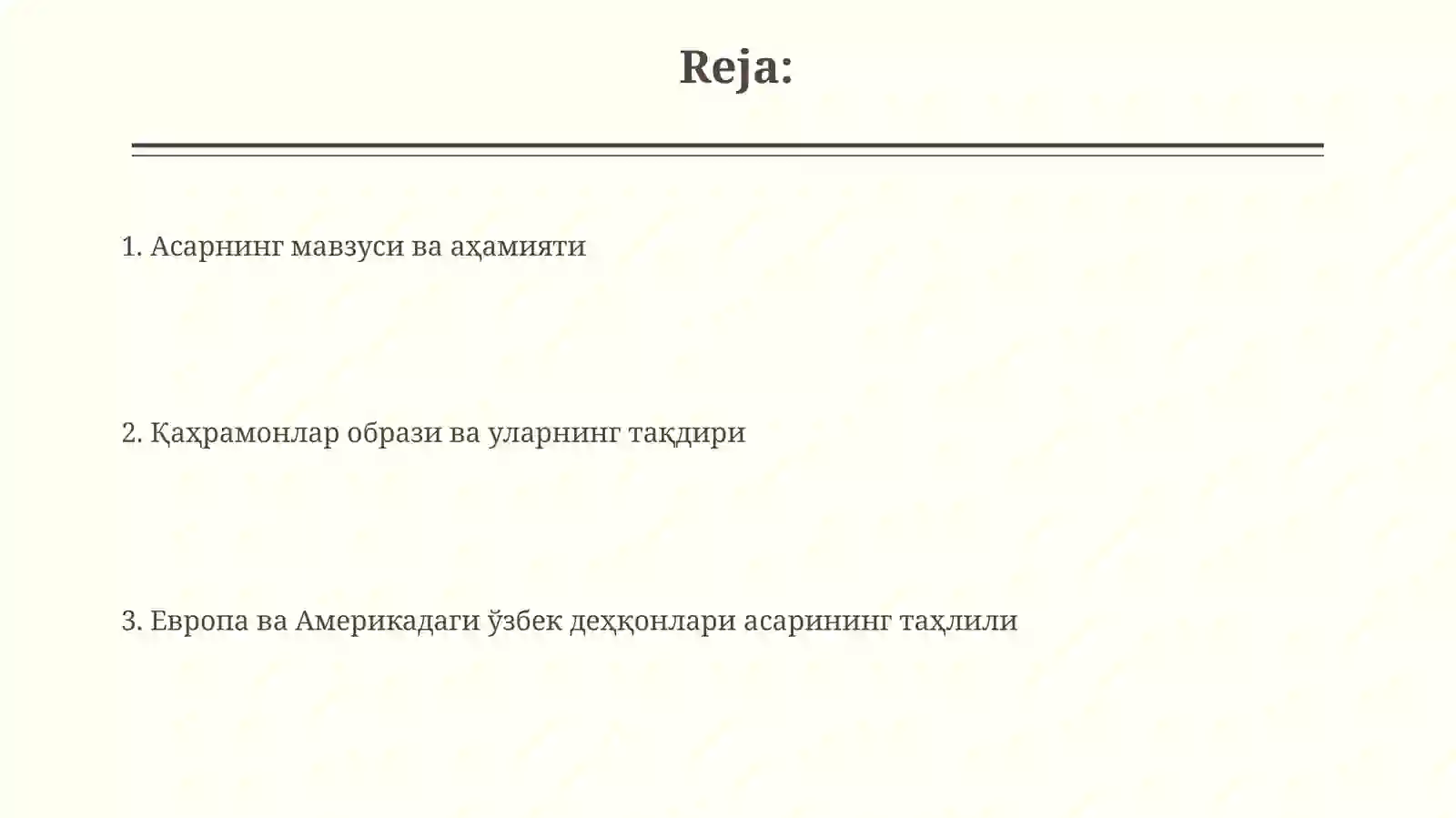 Reja:

1. Асарнинг мавзуси ва аҳамияти

2. Қаҳрамонлар образи ва уларнинг тақдири

3. Европа ва Америкадаги ўзбек деҳқонлари асарининг таҳлили